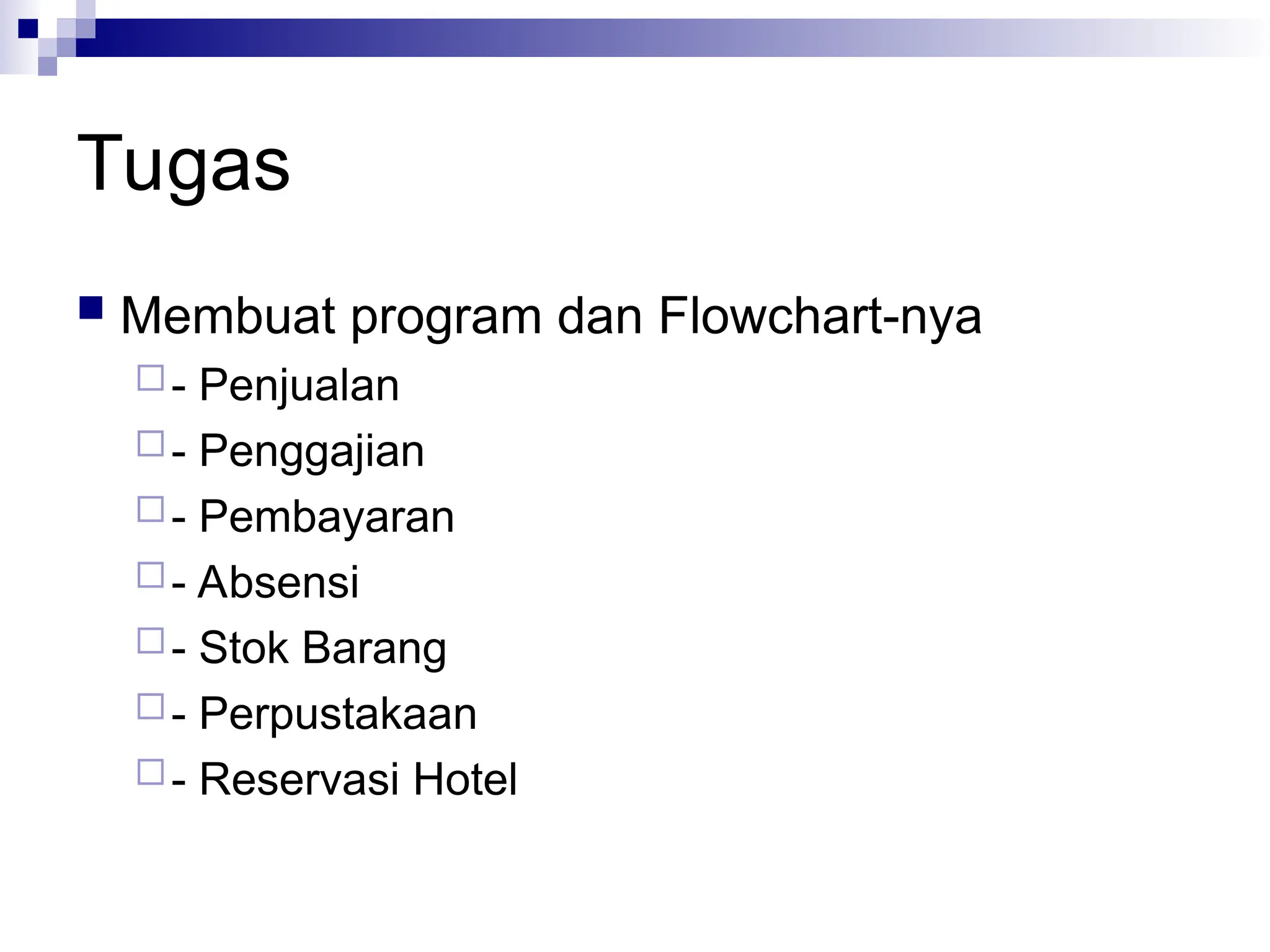 Tugas

Membuat program dan Flowchart-nya

- Penjualan
- Penggajian
- Pembayaran
- Absensi
- Stok Barang
- Perpustakaan
- Reservasi Hotel